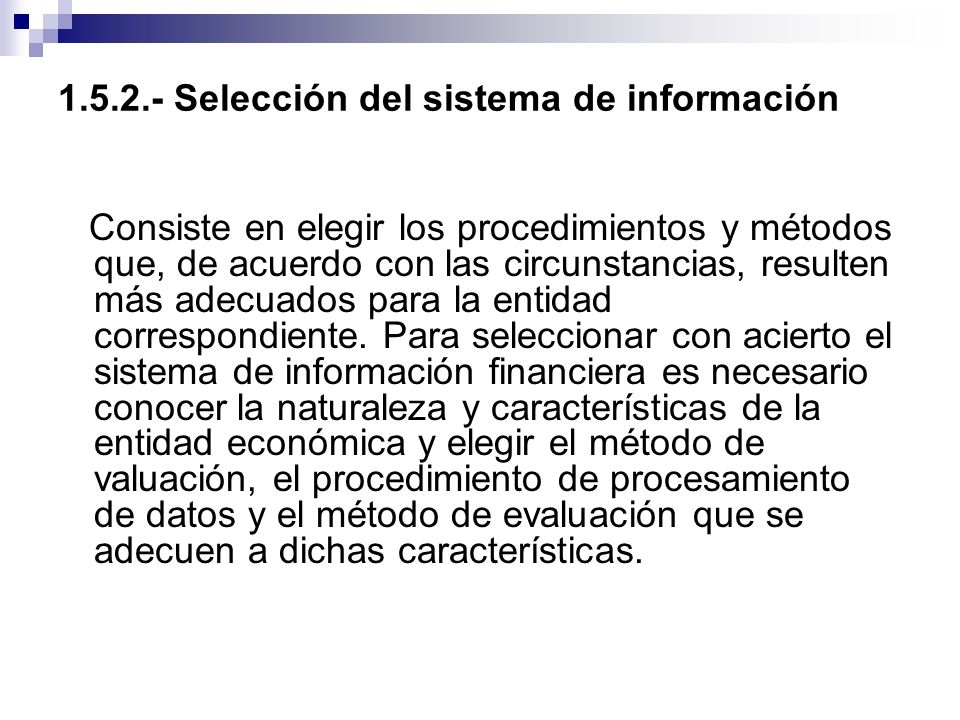 1.5.2.- Selección del sistema de información

Consiste en elegir los procedimientos y métodos que, de acuerdo con las circunstancias, resulten más adecuados para la entidad correspondiente. Para seleccionar con acierto el sistema de información financiera es necesario conocer la naturaleza y características de la entidad económica y elegir el método de valuación, el procedimiento de procesamiento de datos y el método de evaluación que se adecuen a dichas características.